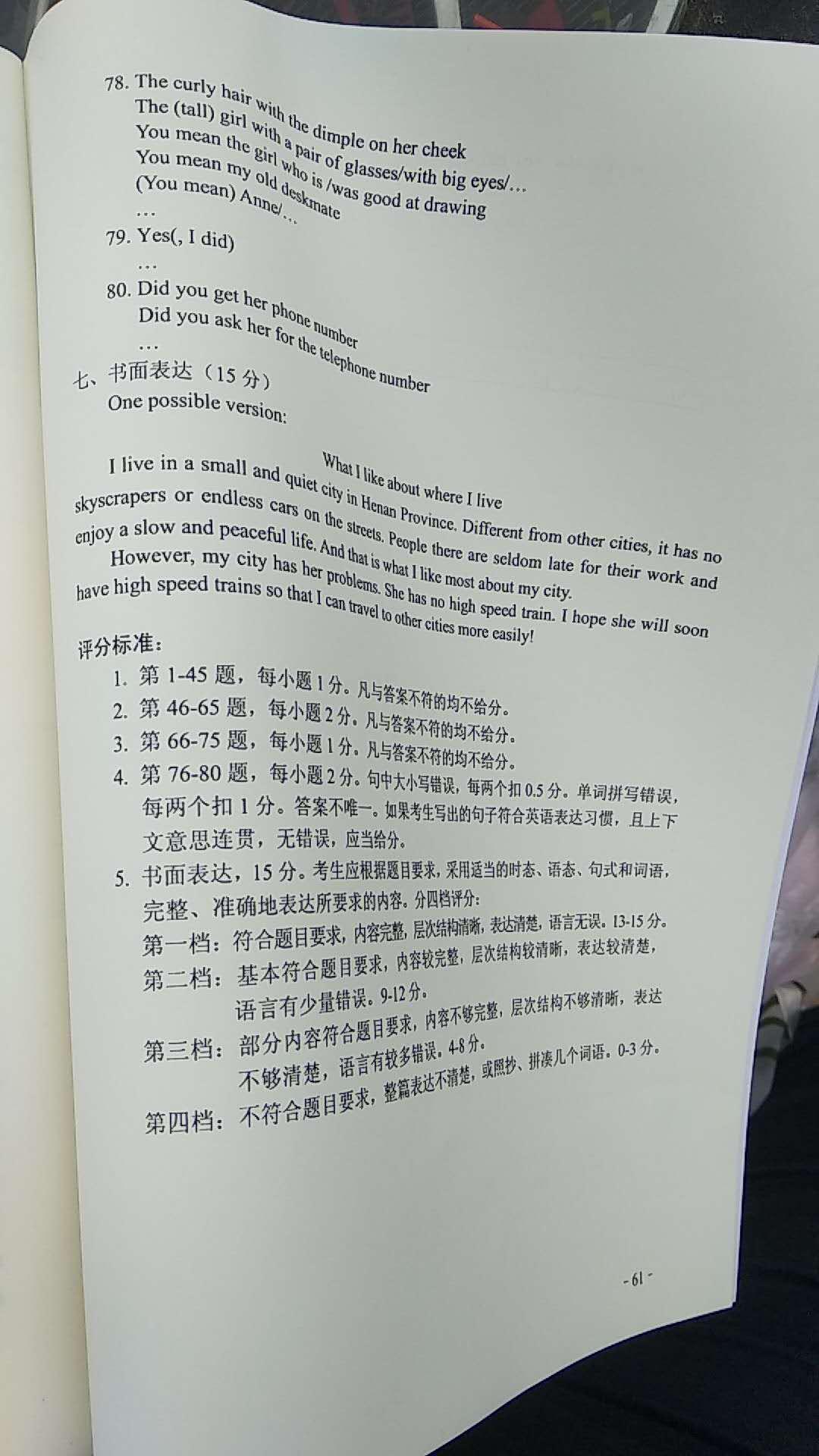 78. The curly hair with the dimple on her cheek
The (tall) girl with a pair of glasses/with big eyes/…
You mean the girl who is /was good at drawing
You mean my old deskmate
(You mean) Anne/…
…
79. Yes(, I did)
…
80. Did you get her phone number
Did you ask her for the telephone number
…
七、书面表达（15 分）
One possible version:

What I like about where I live

I live in a small and quiet city in Henan Province. Different from other cities, it has no skyscrapers or endless cars on the streets. People there are seldom late for their work and enjoy a slow and peaceful life. And that is what I like most about my city.

However, my city has her problems. She has no high speed train. I hope she will soon have high speed trains so that I can travel to other cities more easily!

评分标准:
1. 第 1-45 题，每小题 1 分。凡与答案不符的均不给分。
2. 第 46-65 题，每小题 2 分。凡与答案不符的均不给分。
3. 第 66-75 题，每小题 1 分。凡与答案不符的均不给分。
4. 第 76-80 题，每小题 2 分。句中大小写错误，每两个扣 0.5 分。单词拼写错误，每两个扣 1 分。答案不唯一。如果考生写出的句子符合英语表达习惯，且上下文意思连贯，无错误，应当给分。
5. 书面表达，15 分。考生应根据题目要求，采用适当的时态、语态、句式和词语，完整、准确地表达所要求的内容。分四档评分:
第一档：符合题目要求，内容完整，层次结构清晰，表达清楚，语言无误。13-15 分。
第二档：基本符合题目要求，内容较完整，层次结构较清晰，表达较清楚，语言有少量错误。9-12 分。
第三档：部分内容符合题目要求，内容不够完整，层次结构不够清晰，表达不够清楚，语言有较多错误。4-8 分。
第四档：不符合题目要求，整篇表达不清楚，或照抄、拼凑几个词语。0-3 分。

- 61 -